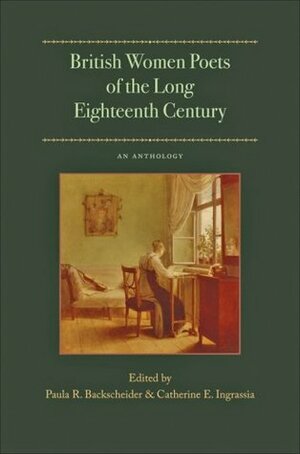 British Women Poets of the Long Eighteenth Century

AN ANTHOLOGY

Edited by
Paula R. Backscheider & Catherine E. Ingrassia